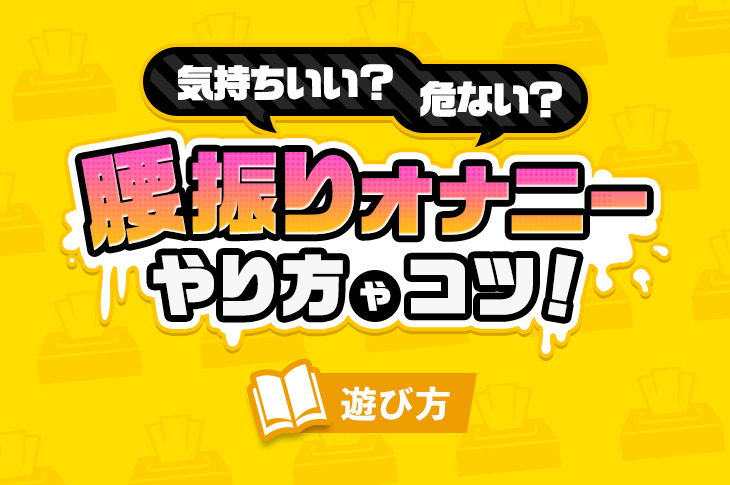 気持ちいい？ 危ない？

腰振りオナニー やり方やコツ！

遊び方